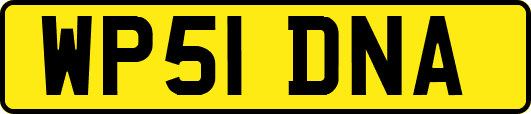 WP51 DNA